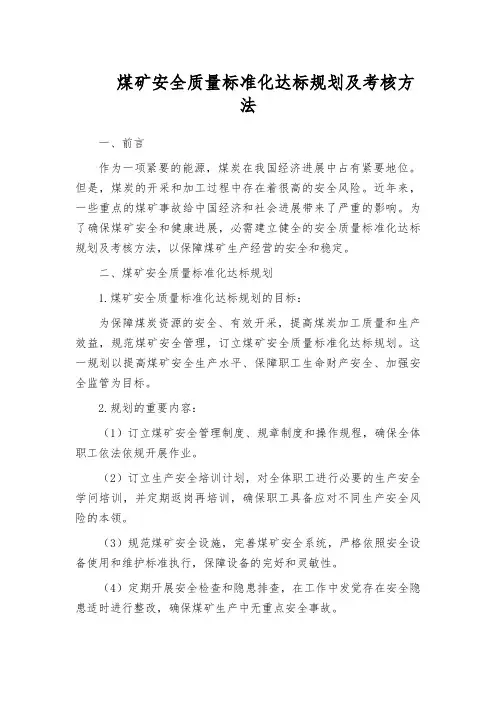 煤矿安全质量标准化达标规划及考核方法

一、前言

作为一项紧要的能源，煤炭在我国经济进展中占有紧要地位。但是，煤炭的开采和加工过程中存在着很高的安全风险。近年来，一些重点的煤矿事故给中国经济和社会进展带来了严重的影响。为了确保煤矿安全和健康进展，必需建立健全的安全质量标准化达标规划及考核方法，以保障煤矿生产经营的安全和稳定。

二、煤矿安全质量标准化达标规划

1.煤矿安全质量标准化达标规划的目标：

为保障煤炭资源的安全、有效开采，提高煤炭加工质量和生产效益，规范煤矿安全管理，订立煤矿安全质量标准化达标规划。这一规划以提高煤矿安全生产水平、保障职工生命财产安全、加强安全监管为目标。

2.规划的重要内容：

（1）订立煤矿安全管理制度、规章制度和操作规程，确保全体职工依法依规开展作业。

（2）订立生产安全培训计划，对全体职工进行必要的生产安全学问培训，并定期返岗再培训，确保职工具备应对不同生产安全风险的本领。

（3）规范煤矿安全设施，完善煤矿安全系统，严格依照安全设备使用和维护标准执行，保障设备的完好和灵敏性。

（4）定期开展安全检查和隐患排查，在工作中发觉存在安全隐患适时进行整改，确保煤矿生产中无重点安全事故。